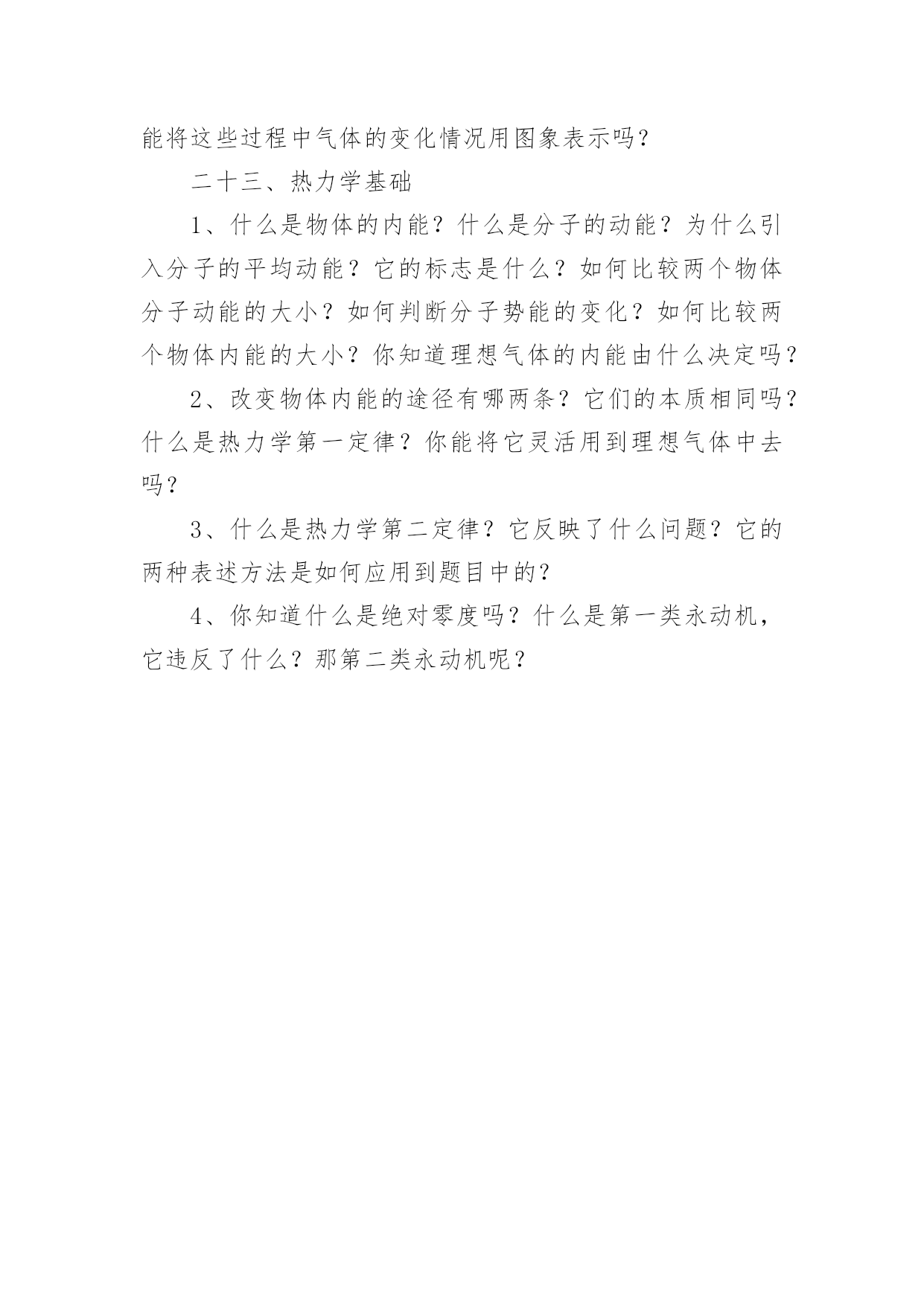 能将这些过程中气体的变化情况用图象表示吗?

二十三、热力学基础

1、什么是物体的内能?什么是分子的动能?为什么引入分子的平均动能?它的标志是什么?如何比较两个物体分子动能的大小?如何判断分子势能的变化?如何比较两个物体内能的大小?你知道理想气体的内能由什么决定吗?

2、改变物体内能的途径有哪两条?它们的本质相同吗?什么是热力学第一定律?你能将它灵活用到理想气体中去吗?

3、什么是热力学第二定律?它反映了什么问题?它的两种表述方法是如何应用到题目中的?

4、你知道什么是绝对零度吗?什么是第一类永动机,它违反了什么?那第二类永动机呢?